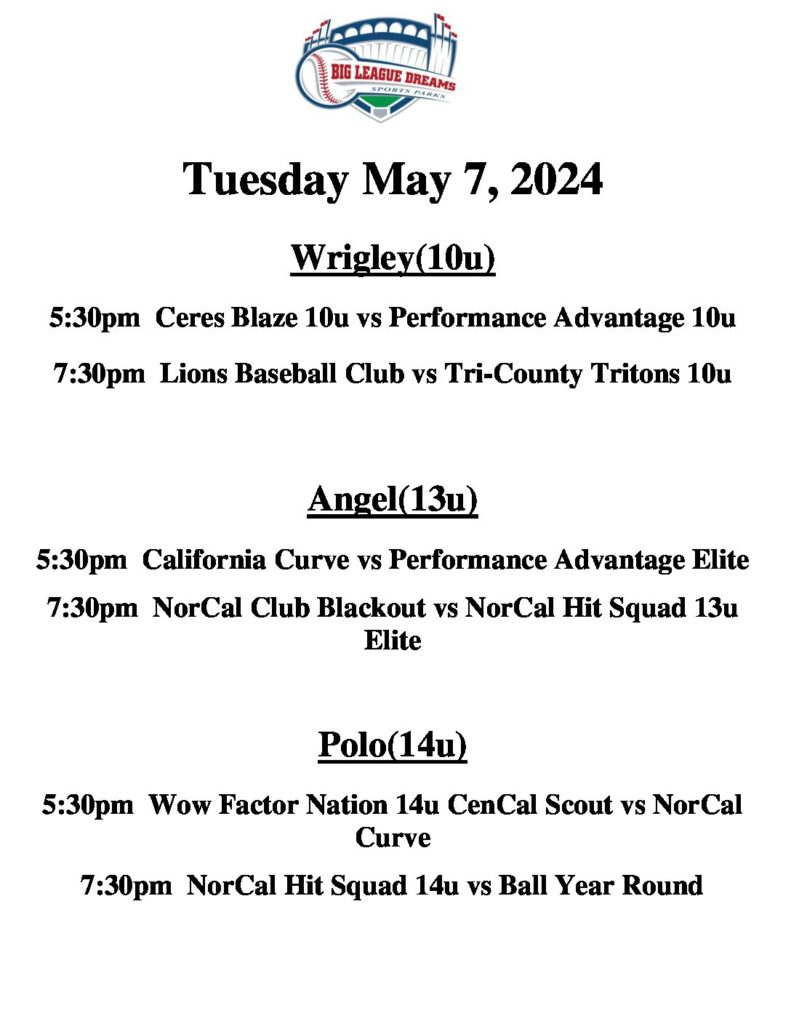 BIG LEAGUE DREAMS
SPORTS PARKS

Tuesday May 7, 2024

Wrigley(10u)

5:30pm Ceres Blaze 10u vs Performance Advantage 10u

7:30pm Lions Baseball Club vs Tri-County Tritons 10u

Angel(13u)

5:30pm California Curve vs Performance Advantage Elite

7:30pm NorCal Club Blackout vs NorCal Hit Squad 13u Elite

Polo(14u)

5:30pm Wow Factor Nation 14u CenCal Scout vs NorCal Curve

7:30pm NorCal Hit Squad 14u vs Ball Year Round